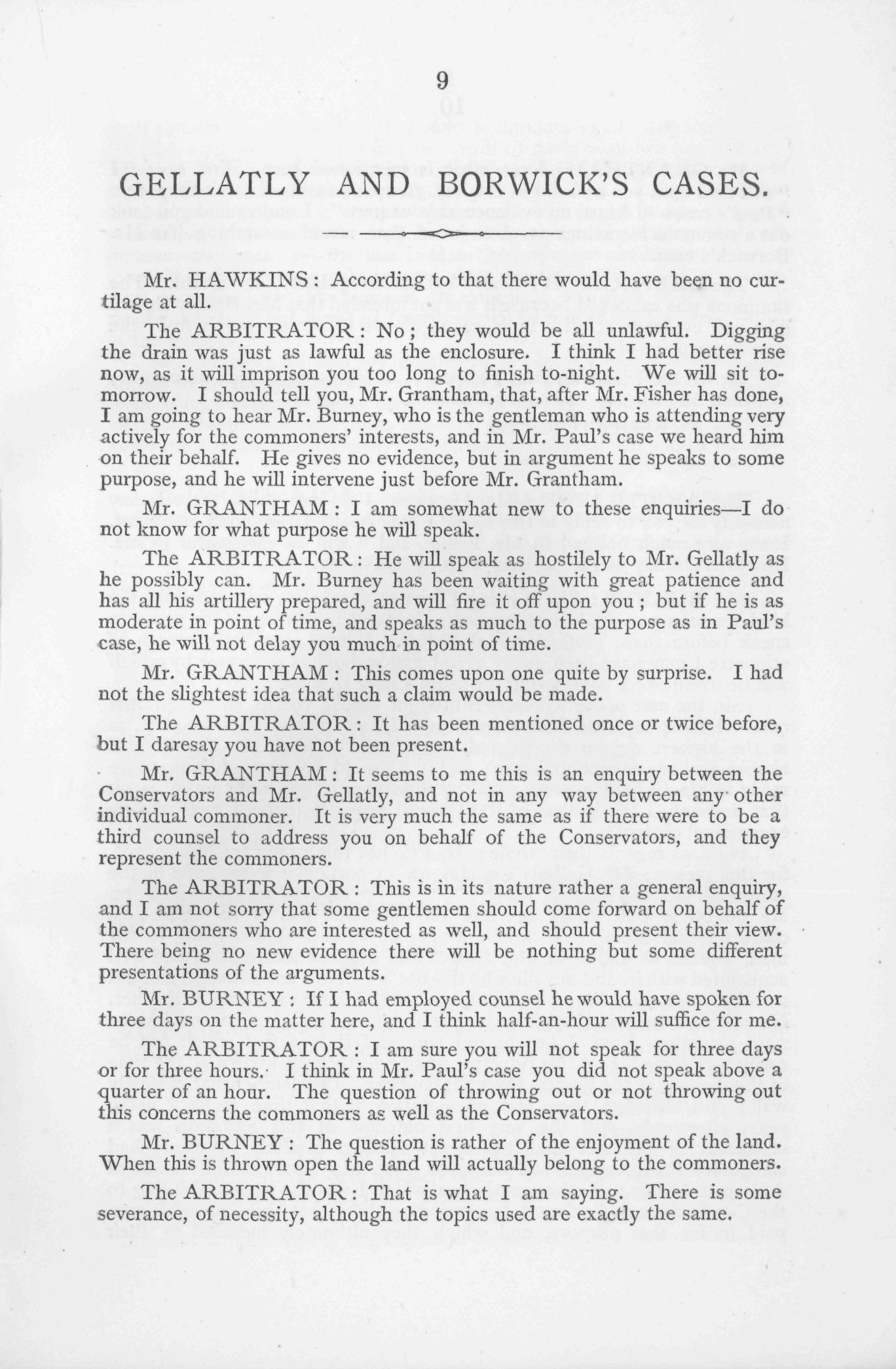 9

GELLATLY AND BORWICK'S CASES.

Mr. HAWKINS: According to that there would have been no curtilage at all.

The ARBITRATOR: No; they would be all unlawful. Digging the drain was just as lawful as the enclosure. I think I had better rise now, as it will imprison you too long to finish to-night. We will sit to-morrow. I should tell you, Mr. Grantham, that, after Mr. Fisher has done, I am going to hear Mr. Burney, who is the gentleman who is attending very actively for the commoners' interests, and in Mr. Paul's case we heard him on their behalf. He gives no evidence, but in argument he speaks to some purpose, and he will intervene just before Mr. Grantham.

Mr. GRANTHAM: I am somewhat new to these enquiries—I do not know for what purpose he will speak.

The ARBITRATOR: He will speak as hostilely to Mr. Gellatly as he possibly can. Mr. Burney has been waiting with great patience and has all his artillery prepared, and will fire it off upon you; but if he is as moderate in point of time, and speaks as much to the purpose as in Paul's case, he will not delay you much in point of time.

Mr. GRANTHAM: This comes upon one quite by surprise. I had not the slightest idea that such a claim would be made.

The ARBITRATOR: It has been mentioned once or twice before, but I daresay you have not been present.

Mr. GRANTHAM: It seems to me this is an enquiry between the Conservators and Mr. Gellatly, and not in any way between any other individual commoner. It is very much the same as if there were to be a third counsel to address you on behalf of the Conservators, and they represent the commoners.

The ARBITRATOR: This is in its nature rather a general enquiry, and I am not sorry that some gentlemen should come forward on behalf of the commoners who are interested as well, and should present their view. There being no new evidence there will be nothing but some different presentations of the arguments.

Mr. BURNEY: If I had employed counsel he would have spoken for three days on the matter here, and I think half-an-hour will suffice for me.

The ARBITRATOR: I am sure you will not speak for three days or for three hours. I think in Mr. Paul's case you did not speak above a quarter of an hour. The question of throwing out or not throwing out this concerns the commoners as well as the Conservators.

Mr. BURNEY: The question is rather of the enjoyment of the land. When this is thrown open the land will actually belong to the commoners.

The ARBITRATOR: That is what I am saying. There is some severance, of necessity, although the topics used are exactly the same.